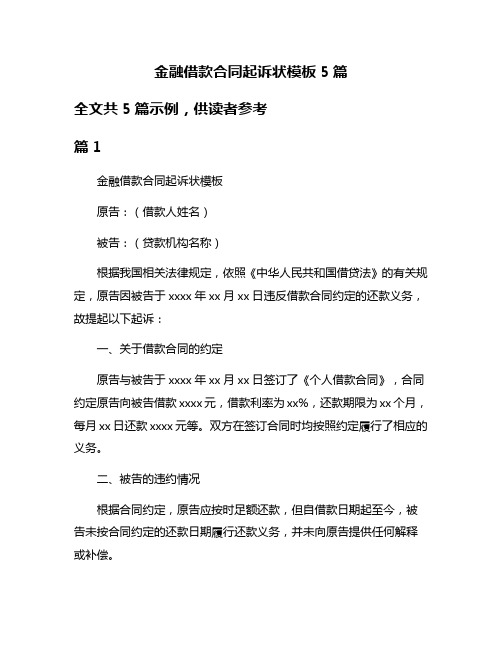 金融借款合同起诉状模板 5 篇

全文共 5 篇示例，供读者参考

篇 1

金融借款合同起诉状模板

原告：（借款人姓名）

被告：（贷款机构名称）

根据我国相关法律规定，依照《中华人民共和国借贷法》的有关规定，原告因被告于 xxxx 年 xx 月 xx 日违反借款合同约定的还款义务，故提起以下起诉：

一、关于借款合同的约定

原告与被告于 xxxx 年 xx 月 xx 日签订了《个人借款合同》，合同约定原告向被告借款 xxxx 元，借款利率为 xx%，还款期限为 xx 个月，每月 xx 日还款 xxxx 元等。双方在签订合同时均按照约定履行了相应的义务。

二、被告的违约情况

根据合同约定，原告应按时足额还款，但自借款日期起至今，被告未按合同约定的还款日期履行还款义务，并未向原告提供任何解释或补偿。